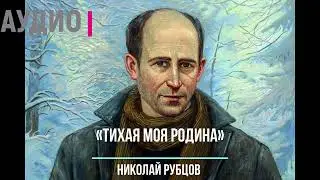 АУДИО

«ТИХАЯ МОЯ РОДИНА»

НИКОЛАЙ РУБЦОВ